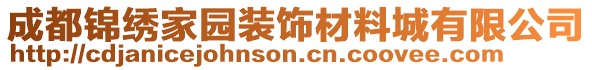 成都锦绣家园装饰材料城有限公司
http://cdjanicejohnson.cn.coovee.com